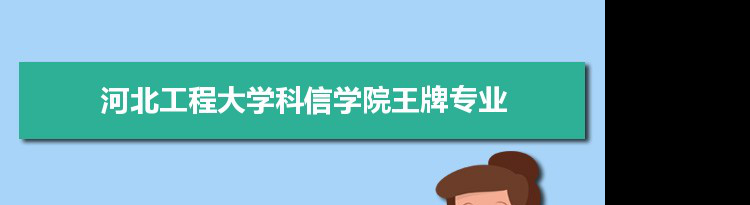 河北工程大学科信学院王牌专业